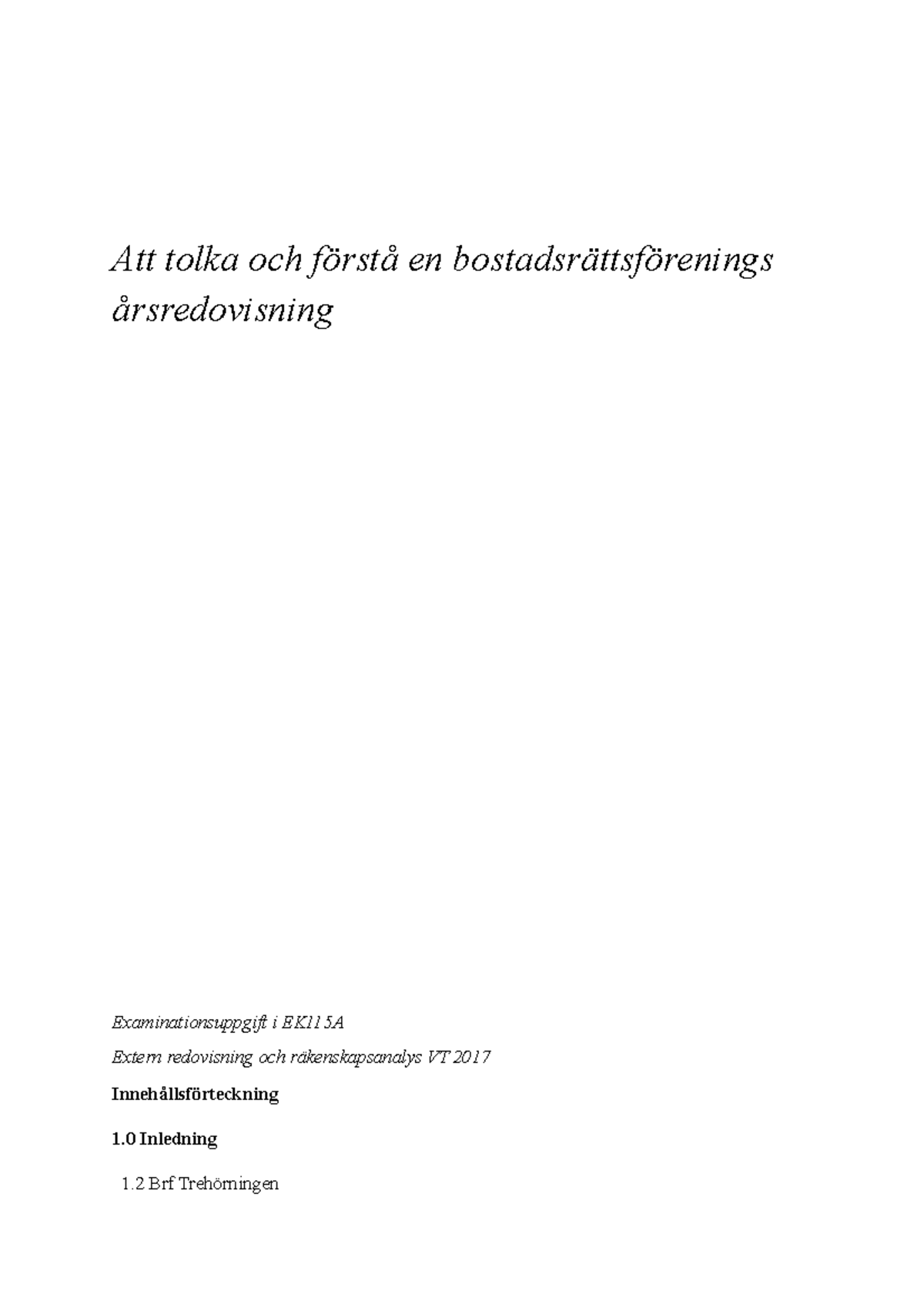 Att tolka och förstå en bostadsrättsförenings årsredovisning

Examinationsuppgift i EK115A

Extern redovisning och räkenskapsanalys VT 2017

Innehållsförteckning

1.0 Inledning

1.2 Brf Trehörningen